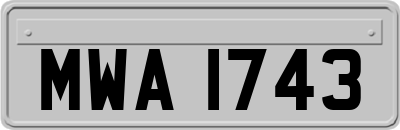 MWA 1743